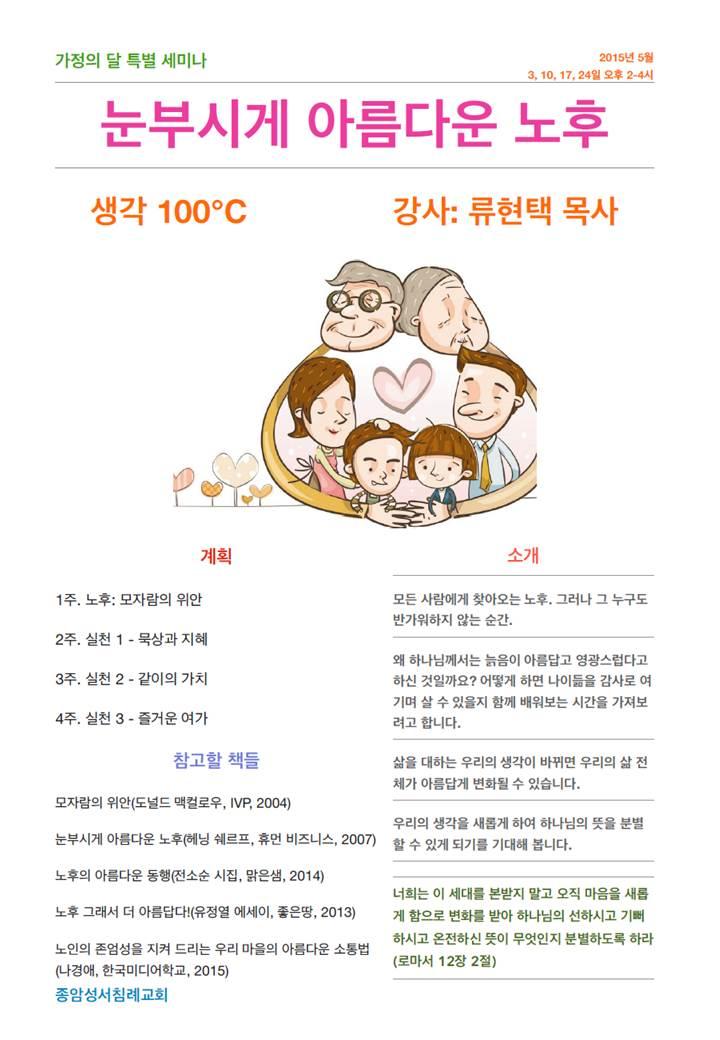 가정의 달 특별 세미나

2015년 5월
3, 10, 17, 24일 오후 2-4시

눈부시게 아름다운 노후

생각 100°C

강사: 류현택 목사

계획

1주. 노후: 모자람의 위안

2주. 실천 1 - 묵상과 지혜

3주. 실천 2 - 같이의 가치

4주. 실천 3 - 즐거운 여가

참고할 책들

모자람의 위안(도널드 맥컬로우, IVP, 2004)

눈부시게 아름다운 노후(헤닝 쉐르프, 휴먼 비즈니스, 2007)

노후의 아름다운 동행(전소순 시집, 맑은샘, 2014)

노후 그래서 더 아름답다!(유정열 에세이, 좋은땅, 2013)

노인의 존엄성을 지켜 드리는 우리 마을의 아름다운 소통법 (나경애, 한국미디어학교, 2015)

종암성서침례교회

소개

모든 사람에게 찾아오는 노후. 그러나 그 누구도 반가워하지 않는 순간.

왜 하나님께서는 늙음이 아름답고 영광스럽다고 하신 것일까요? 어떻게 하면 나이듦을 감사로 여기며 살 수 있을지 함께 배워보는 시간을 가져보려고 합니다.

삶을 대하는 우리의 생각이 바뀌면 우리의 삶 전체가 아름답게 변화될 수 있습니다.

우리의 생각을 새롭게 하여 하나님의 뜻을 분별할 수 있게 되기를 기대해 봅니다.

너희는 이 세대를 본받지 말고 오직 마음을 새롭게 함으로 변화를 받아 하나님의 선하시고 기뻐하시고 온전하신 뜻이 무엇인지 분별하도록 하라 (로마서 12장 2절)